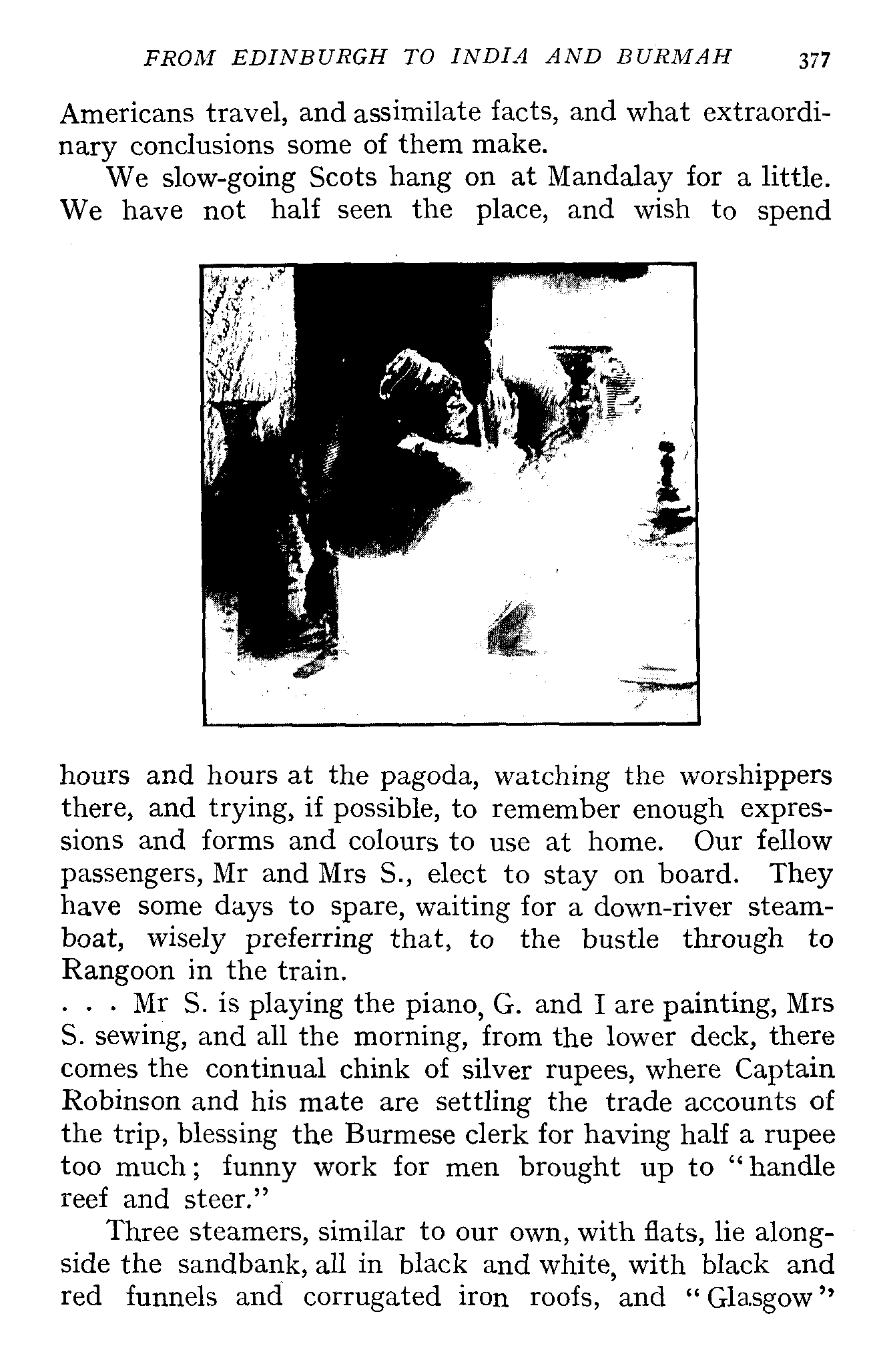 FROM EDINBURGH TO INDIA AND BURMAH 377

Americans travel, and assimilate facts, and what extraordinary conclusions some of them make.

We slow-going Scots hang on at Mandalay for a little. We have not half seen the place, and wish to spend hours and hours at the pagoda, watching the worshippers there, and trying, if possible, to remember enough expressions and forms and colours to use at home. Our fellow passengers, Mr and Mrs S., elect to stay on board. They have some days to spare, waiting for a down-river steamboat, wisely preferring that, to the bustle through to Rangoon in the train.

. . . Mr S. is playing the piano, G. and I are painting, Mrs S. sewing, and all the morning, from the lower deck, there comes the continual chink of silver rupees, where Captain Robinson and his mate are settling the trade accounts of the trip, blessing the Burmese clerk for having half a rupee too much; funny work for men brought up to "handle reef and steer."

Three steamers, similar to our own, with flats, lie alongside the sandbank, all in black and white, with black and red funnels and corrugated iron roofs, and "Glasgow"